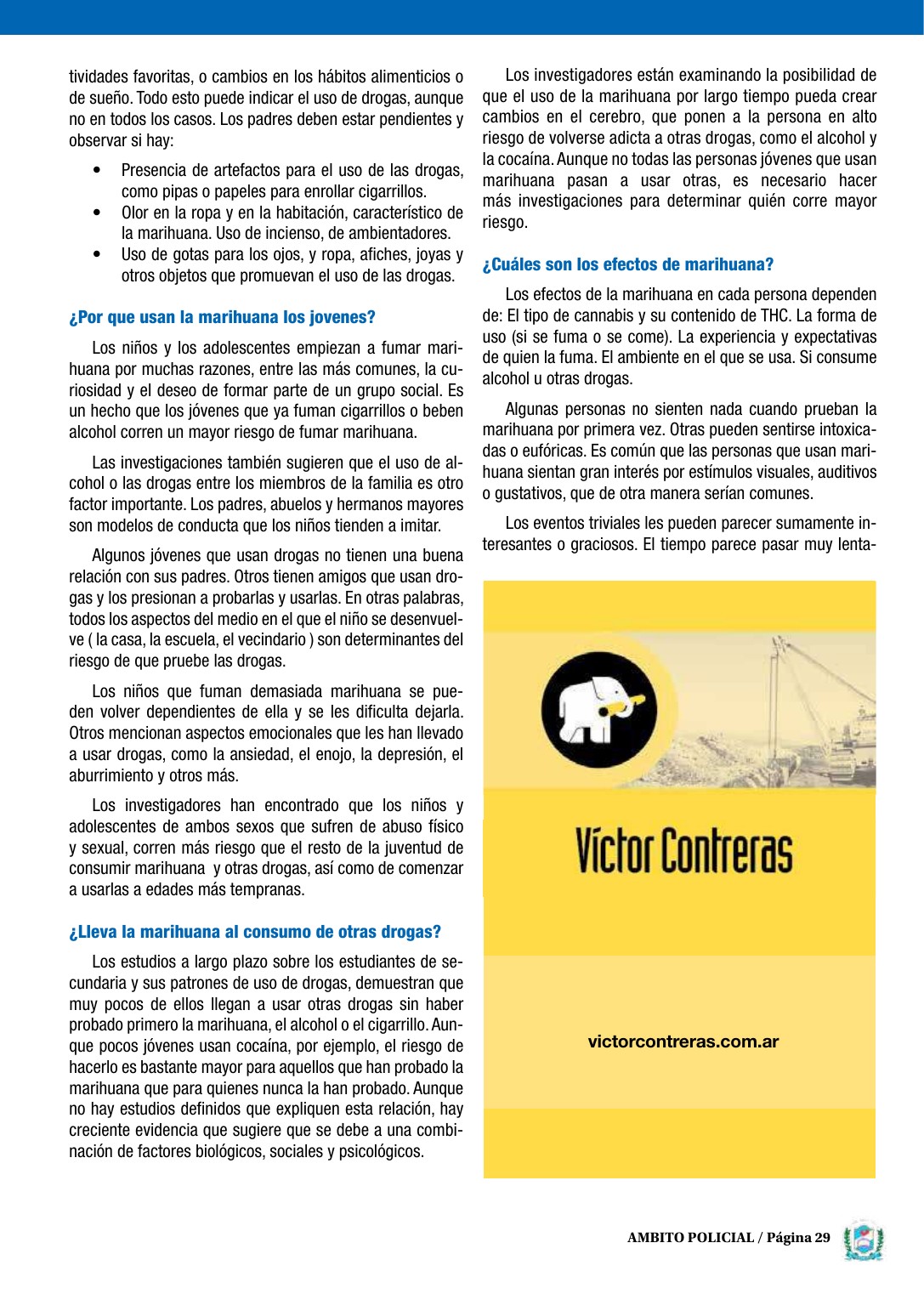 tividades favoritas, o cambios en los hábitos alimenticios o de sueño. Todo esto puede indicar el uso de drogas, aunque no en todos los casos. Los padres deben estar pendientes y observar si hay:

• Presencia de artefactos para el uso de las drogas, como pipas o papeles para enrollar cigarrillos.
• Olor en la ropa y en la habitación, característico de la marihuana. Uso de incienso, de ambientadores.
• Uso de gotas para los ojos, y ropa, afiches, joyas y otros objetos que promuevan el uso de las drogas.

¿Por que usan la marihuana los jovenes?

Los niños y los adolescentes empiezan a fumar marihuana por muchas razones, entre las más comunes, la curiosidad y el deseo de formar parte de un grupo social. Es un hecho que los jóvenes que ya fuman cigarrillos o beben alcohol corren un mayor riesgo de fumar marihuana.

Las investigaciones también sugieren que el uso de alcohol o las drogas entre los miembros de la familia es otro factor importante. Los padres, abuelos y hermanos mayores son modelos de conducta que los niños tienden a imitar.

Algunos jóvenes que usan drogas no tienen una buena relación con sus padres. Otros tienen amigos que usan drogas y los presionan a probarlas y usarlas. En otras palabras, todos los aspectos del medio en el que el niño se desenvuelve ( la casa, la escuela, el vecindario ) son determinantes del riesgo de que pruebe las drogas.

Los niños que fuman demasiada marihuana se pueden volver dependientes de ella y se les dificulta dejarla. Otros mencionan aspectos emocionales que les han llevado a usar drogas, como la ansiedad, el enojo, la depresión, el aburrimiento y otros más.

Los investigadores han encontrado que los niños y adolescentes de ambos sexos que sufren de abuso físico y sexual, corren más riesgo que el resto de la juventud de consumir marihuana y otras drogas, así como de comenzar a usarlas a edades más tempranas.

¿Lleva la marihuana al consumo de otras drogas?

Los estudios a largo plazo sobre los estudiantes de secundaria y sus patrones de uso de drogas, demuestran que muy pocos de ellos llegan a usar otras drogas sin haber probado primero la marihuana, el alcohol o el cigarrillo. Aunque pocos jóvenes usan cocaína, por ejemplo, el riesgo de hacerlo es bastante mayor para aquellos que han probado la marihuana que para quienes nunca la han probado. Aunque no hay estudios definidos que expliquen esta relación, hay creciente evidencia que sugiere que se debe a una combinación de factores biológicos, sociales y psicológicos.

Los investigadores están examinando la posibilidad de que el uso de la marihuana por largo tiempo pueda crear cambios en el cerebro, que ponen a la persona en alto riesgo de volverse adicta a otras drogas, como el alcohol y la cocaína. Aunque no todas las personas jóvenes que usan marihuana pasan a usar otras, es necesario hacer más investigaciones para determinar quién corre mayor riesgo.

¿Cuáles son los efectos de marihuana?

Los efectos de la marihuana en cada persona dependen de: El tipo de cannabis y su contenido de THC. La forma de uso (si se fuma o se come). La experiencia y expectativas de quien la fuma. El ambiente en el que se usa. Si consume alcohol u otras drogas.

Algunas personas no sienten nada cuando prueban la marihuana por primera vez. Otras pueden sentirse intoxicadas o eufóricas. Es común que las personas que usan marihuana sientan gran interés por estímulos visuales, auditivos o gustativos, que de otra manera serían comunes.

Los eventos triviales les pueden parecer sumamente interesantes o graciosos. El tiempo parece pasar muy lenta-

Víctor Contreras

victorcontreras.com.ar

AMBITO POLICIAL / Página 29